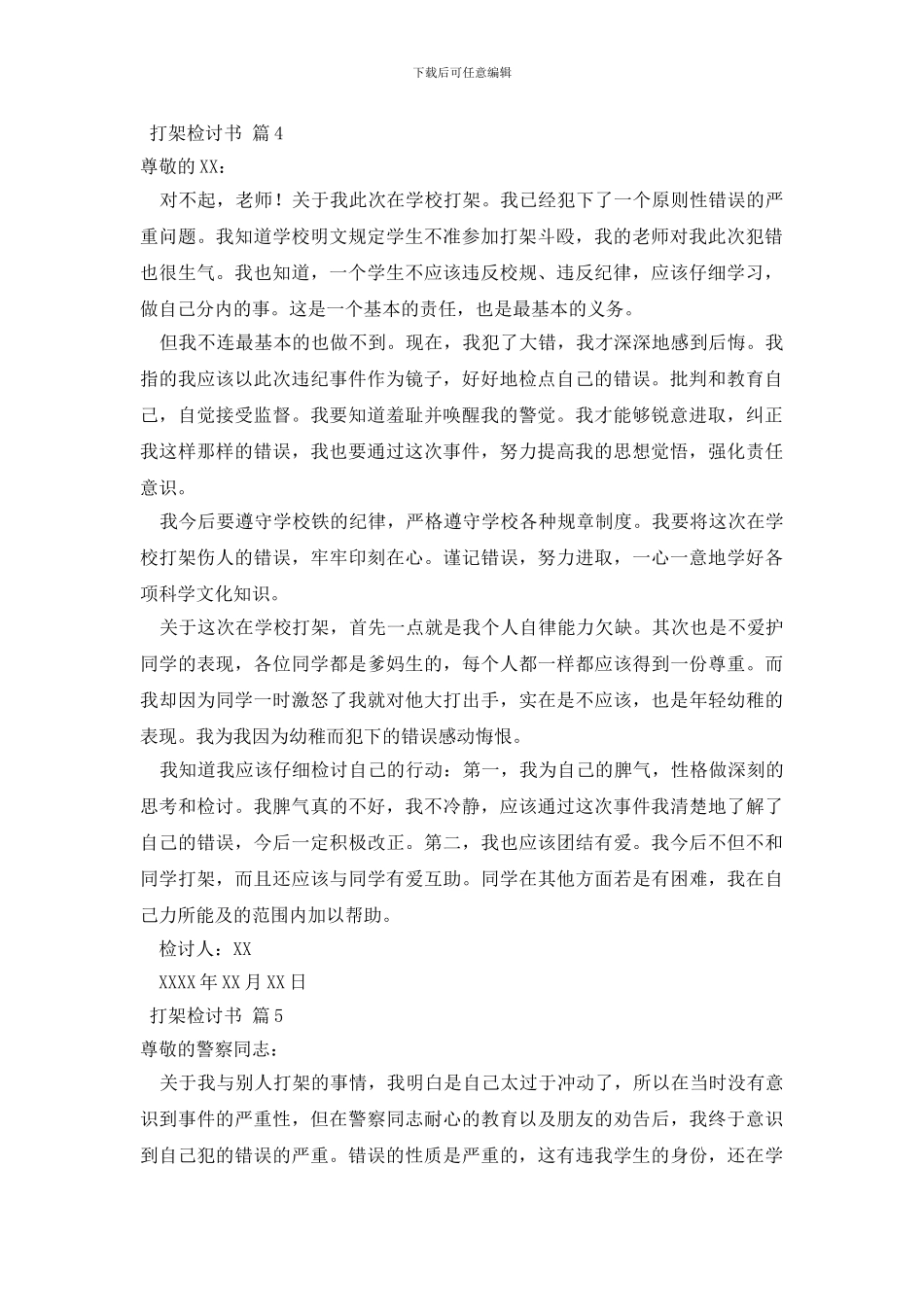 下载后可任意编辑

打架检讨书 篇4

尊敬的XX：

对不起，老师！关于我此次在学校打架。我已经犯下了一个原则性错误的严重问题。我知道学校明文规定学生不准参加打架斗殴，我的老师对我此次犯错也很生气。我也知道，一个学生不应该违反校规、违反纪律，应该仔细学习，做自己分内的事。这是一个基本的责任，也是最基本的义务。

但我不连最基本的也做不到。现在，我犯了大错，我才深深地感到后悔。我指的我应该以此次违纪事件作为镜子，好好地检点自己的错误。批判和教育自己，自觉接受监督。我要知道羞耻并唤醒我的警觉。我才能够锐意进取，纠正我这样那样的错误，我也要通过这次事件，努力提高我的思想觉悟，强化责任意识。

我今后要遵守学校铁的纪律，严格遵守学校各种规章制度。我要将这次在学校打架伤人的错误，牢牢印刻在心。谨记错误，努力进取，一心一意地学好各项科学文化知识。

关于这次在学校打架，首先一点就是我个人自律能力欠缺。其次也是不爱护同学的表现，各位同学都是爹妈生的，每个人都一样都应该得到一份尊重。而我却因为同学一时激怒了我就对他大打出手，实在是不应该，也是年轻幼稚的表现。我为我因为幼稚而犯下的错误感动悔恨。

我知道我应该仔细检讨自己的行动：第一，我为自己的脾气，性格做深刻的思考和检讨。我脾气真的不好，我不冷静，应该通过这次事件我清楚地了解了自己的错误，今后一定积极改正。第二，我也应该团结有爱。我今后不但不和同学打架，而且还应该与同学有爱互助。同学在其他方面若是有困难，我在自己力所能及的范围内加以帮助。

检讨人：XX

XXXX年XX月XX日

打架检讨书 篇5

尊敬的警察同志：

关于我与别人打架的事情，我明白是自己太过于冲动了，所以在当时没有意识到事件的严重性，但在警察同志耐心的教育以及朋友的劝告后，我终于意识到自己犯的错误的严重。错误的性质是严重的，这有违我学生的身份，还在学